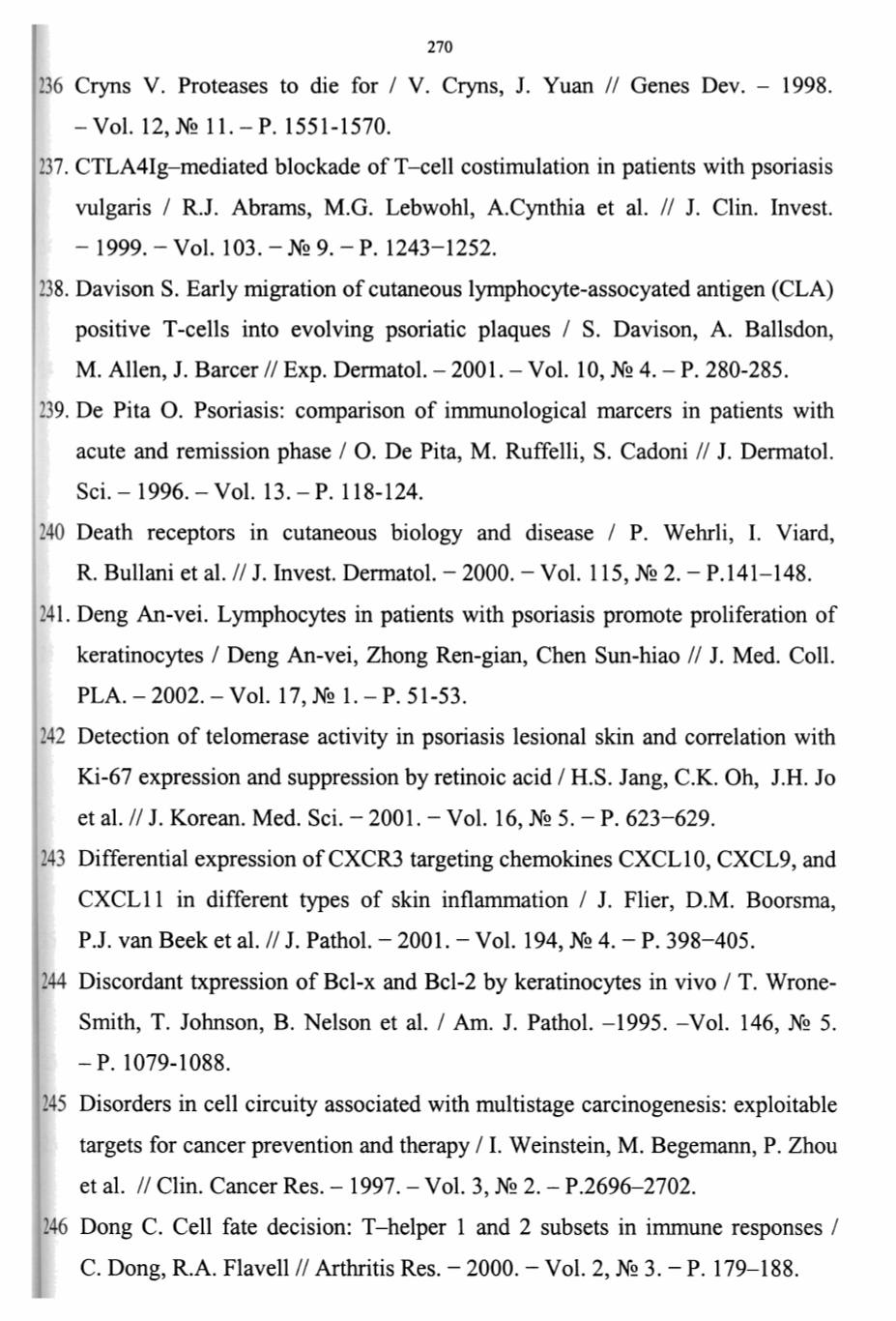 270

236 Cryns V. Proteases to die for / V. Cryns, J. Yuan // Genes Dev. – 1998. – Vol. 12, № 11. – P. 1551-1570.

237. CTLA4Ig–mediated blockade of T–cell costimulation in patients with psoriasis vulgaris / R.J. Abrams, M.G. Lebwohl, A.Cynthia et al. // J. Clin. Invest. – 1999. – Vol. 103. – № 9. – P. 1243–1252.

238. Davison S. Early migration of cutaneous lymphocyte-assocyated antigen (CLA) positive T-cells into evolving psoriatic plaques / S. Davison, A. Ballsdon, M. Allen, J. Barcer // Exp. Dermatol. – 2001. – Vol. 10, № 4. – P. 280-285.

239. De Pita O. Psoriasis: comparison of immunological marcers in patients with acute and remission phase / O. De Pita, M. Ruffelli, S. Cadoni // J. Dermatol. Sci. – 1996. – Vol. 13. – P. 118-124.

240 Death receptors in cutaneous biology and disease / P. Wehrli, I. Viard, R. Bullani et al. // J. Invest. Dermatol. – 2000. – Vol. 115, № 2. – P.141–148.

241. Deng An-vei. Lymphocytes in patients with psoriasis promote proliferation of keratinocytes / Deng An-vei, Zhong Ren-gian, Chen Sun-hiao // J. Med. Coll. PLA. – 2002. – Vol. 17, № 1. – P. 51-53.

242 Detection of telomerase activity in psoriasis lesional skin and correlation with Ki-67 expression and suppression by retinoic acid / H.S. Jang, C.K. Oh, J.H. Jo et al. // J. Korean. Med. Sci. – 2001. – Vol. 16, № 5. – P. 623–629.

243 Differential expression of CXCR3 targeting chemokines CXCL10, CXCL9, and CXCL11 in different types of skin inflammation / J. Flier, D.M. Boorsma, P.J. van Beek et al. // J. Pathol. – 2001. – Vol. 194, № 4. – P. 398–405.

244 Discordant txpression of Bcl-x and Bcl-2 by keratinocytes in vivo / T. Wrone-Smith, T. Johnson, B. Nelson et al. / Am. J. Pathol. –1995. –Vol. 146, № 5. – P. 1079-1088.

245 Disorders in cell circuity associated with multistage carcinogenesis: exploitable targets for cancer prevention and therapy / I. Weinstein, M. Begemann, P. Zhou et al. // Clin. Cancer Res. – 1997. – Vol. 3, № 2. – P.2696–2702.

246 Dong C. Cell fate decision: T–helper 1 and 2 subsets in immune responses / C. Dong, R.A. Flavell // Arthritis Res. – 2000. – Vol. 2, № 3. – P. 179–188.